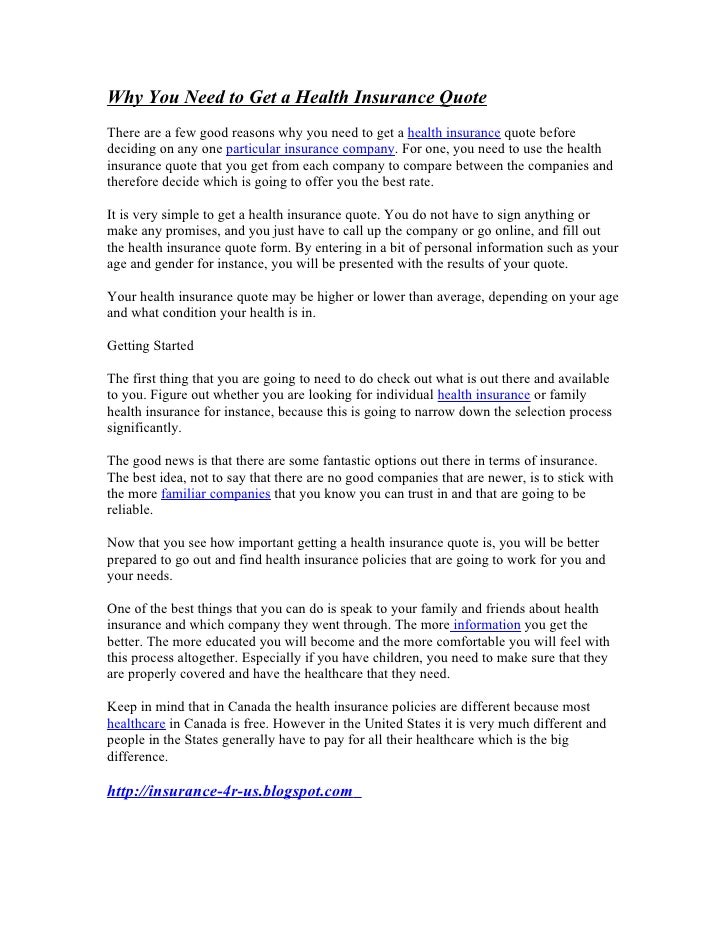 Why You Need to Get a Health Insurance Quote

There are a few good reasons why you need to get a health insurance quote before deciding on any one particular insurance company. For one, you need to use the health insurance quote that you get from each company to compare between the companies and therefore decide which is going to offer you the best rate.

It is very simple to get a health insurance quote. You do not have to sign anything or make any promises, and you just have to call up the company or go online, and fill out the health insurance quote form. By entering in a bit of personal information such as your age and gender for instance, you will be presented with the results of your quote.

Your health insurance quote may be higher or lower than average, depending on your age and what condition your health is in.

Getting Started

The first thing that you are going to need to do check out what is out there and available to you. Figure out whether you are looking for individual health insurance or family health insurance for instance, because this is going to narrow down the selection process significantly.

The good news is that there are some fantastic options out there in terms of insurance. The best idea, not to say that there are no good companies that are newer, is to stick with the more familiar companies that you know you can trust in and that are going to be reliable.

Now that you see how important getting a health insurance quote is, you will be better prepared to go out and find health insurance policies that are going to work for you and your needs.

One of the best things that you can do is speak to your family and friends about health insurance and which company they went through. The more information you get the better. The more educated you will become and the more comfortable you will feel with this process altogether. Especially if you have children, you need to make sure that they are properly covered and have the healthcare that they need.

Keep in mind that in Canada the health insurance policies are different because most healthcare in Canada is free. However in the United States it is very much different and people in the States generally have to pay for all their healthcare which is the big difference.

http://insurance-4r-us.blogspot.com